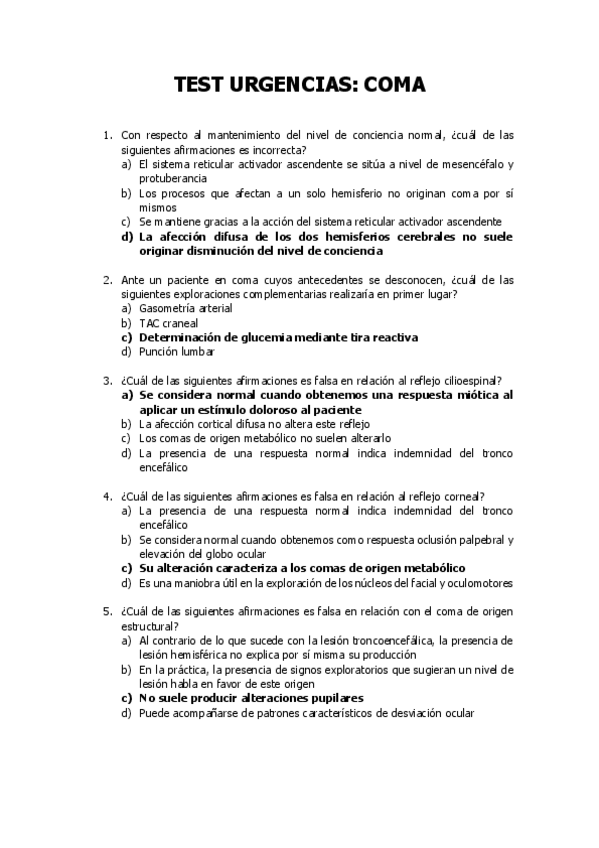 TEST URGENCIAS: COMA

1. Con respecto al mantenimiento del nivel de conciencia normal, ¿cuál de las siguientes afirmaciones es incorrecta?
a) El sistema reticular activador ascendente se sitúa a nivel de mesencéfalo y protuberancia
b) Los procesos que afectan a un solo hemisferio no originan coma por sí mismos
c) Se mantiene gracias a la acción del sistema reticular activador ascendente
d) La afección difusa de los dos hemisferios cerebrales no suele originar disminución del nivel de conciencia

2. Ante un paciente en coma cuyos antecedentes se desconocen, ¿cuál de las siguientes exploraciones complementarias realizaría en primer lugar?
a) Gasometría arterial
b) TAC craneal
c) Determinación de glucemia mediante tira reactiva
d) Punción lumbar

3. ¿Cuál de las siguientes afirmaciones es falsa en relación al reflejo cilioespinal?
a) Se considera normal cuando obtenemos una respuesta miótica al aplicar un estímulo doloroso al paciente
b) La afección cortical difusa no altera este reflejo
c) Los comas de origen metabólico no suelen alterarlo
d) La presencia de una respuesta normal indica indemnidad del tronco encefálico

4. ¿Cuál de las siguientes afirmaciones es falsa en relación al reflejo corneal?
a) La presencia de una respuesta normal indica indemnidad del tronco encefálico
b) Se considera normal cuando obtenemos como respuesta oclusión palpebral y elevación del globo ocular
c) Su alteración caracteriza a los comas de origen metabólico
d) Es una maniobra útil en la exploración de los núcleos del facial y oculomotores

5. ¿Cuál de las siguientes afirmaciones es falsa en relación con el coma de origen estructural?
a) Al contrario de lo que sucede con la lesión troncoencefálica, la presencia de lesión hemisférica no explica por sí misma su producción
b) En la práctica, la presencia de signos exploratorios que sugieran un nivel de lesión habla en favor de este origen
c) No suele producir alteraciones pupilares
d) Puede acompañarse de patrones característicos de desviación ocular